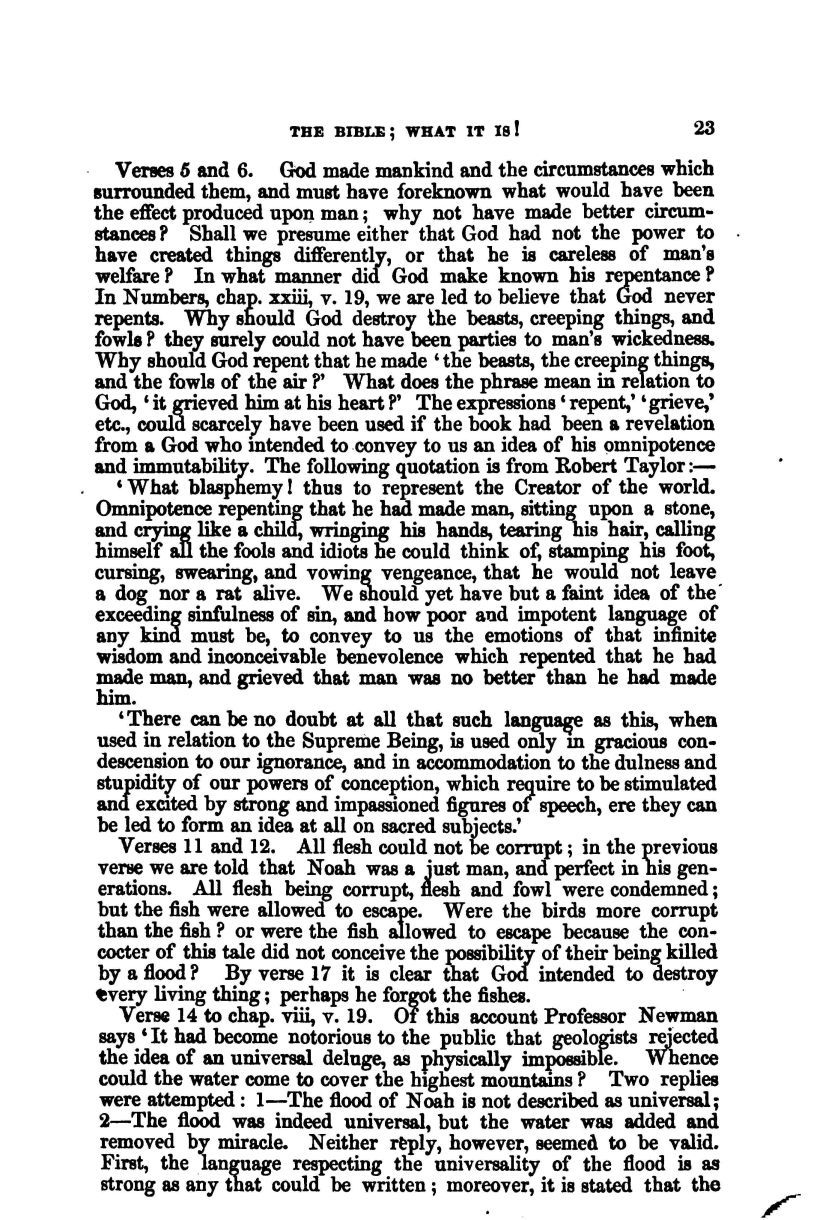 THE BIBLE; WHAT IT IS! 23

Verses 5 and 6. God made mankind and the circumstances which surrounded them, and must have foreknown what would have been the effect produced upon man; why not have made better circumstances? Shall we presume either that God had not the power to have created things differently, or that he is careless of man's welfare? In what manner did God make known his repentance? In Numbers, chap. xxiii, v. 19, we are led to believe that God never repents. Why should God destroy the beasts, creeping things, and fowls? they surely could not have been parties to man's wickedness. Why should God repent that he made 'the beasts, the creeping things, and the fowls of the air?' What does the phrase mean in relation to God, 'it grieved him at his heart?' The expressions 'repent,' 'grieve,' etc., could scarcely have been used if the book had been a revelation from a God who intended to convey to us an idea of his omnipotence and immutability. The following quotation is from Robert Taylor:—

'What blasphemy! thus to represent the Creator of the world. Omnipotence repenting that he had made man, sitting upon a stone, and crying like a child, wringing his hands, tearing his hair, calling himself all the fools and idiots he could think of, stamping his foot, cursing, swearing, and vowing vengeance, that he would not leave a dog nor a rat alive. We should yet have but a faint idea of the exceeding sinfulness of sin, and how poor and impotent language of any kind must be, to convey to us the emotions of that infinite wisdom and inconceivable benevolence which repented that he had made man, and grieved that man was no better than he had made him.

'There can be no doubt at all that such language as this, when used in relation to the Supreme Being, is used only in gracious condescension to our ignorance, and in accommodation to the dulness and stupidity of our powers of conception, which require to be stimulated and excited by strong and impassioned figures of speech, ere they can be led to form an idea at all on sacred subjects.'

Verses 11 and 12. All flesh could not be corrupt; in the previous verse we are told that Noah was a just man, and perfect in his generations. All flesh being corrupt, flesh and fowl were condemned; but the fish were allowed to escape. Were the birds more corrupt than the fish? or were the fish allowed to escape because the concocter of this tale did not conceive the possibility of their being killed by a flood? By verse 17 it is clear that God intended to destroy every living thing; perhaps he forgot the fishes.

Verse 14 to chap. viii, v. 19. Of this account Professor Newman says 'It had become notorious to the public that geologists rejected the idea of an universal deluge, as physically impossible. Whence could the water come to cover the highest mountains? Two replies were attempted: 1—The flood of Noah is not described as universal; 2—The flood was indeed universal, but the water was added and removed by miracle. Neither reply, however, seemed to be valid. First, the language respecting the universality of the flood is as strong as any that could be written; moreover, it is stated that the